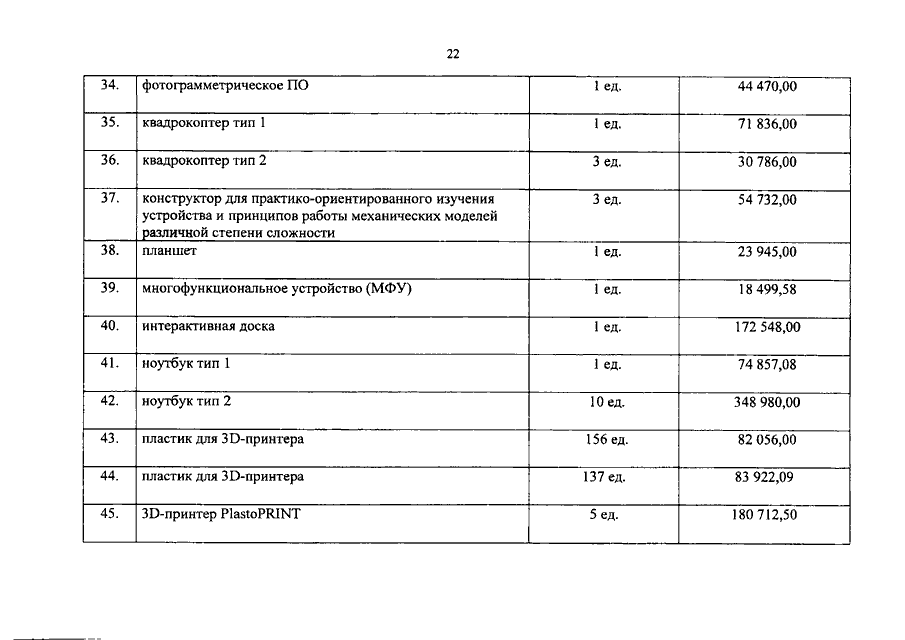 22

| 34. | фотограмметрическое ПО | 1 ед. | 44 470,00 |
|---|---|---|---|
| 35. | квадрокоптер тип 1 | 1 ед. | 71 836,00 |
| 36. | квадрокоптер тип 2 | 3 ед. | 30 786,00 |
| 37. | конструктор для практико-ориентированного изучения устройства и принципов работы механических моделей различной степени сложности | 3 ед. | 54 732,00 |
| 38. | планшет | 1 ед. | 23 945,00 |
| 39. | многофункциональное устройство (МФУ) | 1 ед. | 18 499,58 |
| 40. | интерактивная доска | 1 ед. | 172 548,00 |
| 41. | ноутбук тип 1 | 1 ед. | 74 857,08 |
| 42. | ноутбук тип 2 | 10 ед. | 348 980,00 |
| 43. | пластик для 3D-принтера | 156 ед. | 82 056,00 |
| 44. | пластик для 3D-принтера | 137 ед. | 83 922,09 |
| 45. | 3D-принтер PlastoPRINT | 5 ед. | 180 712,50 |